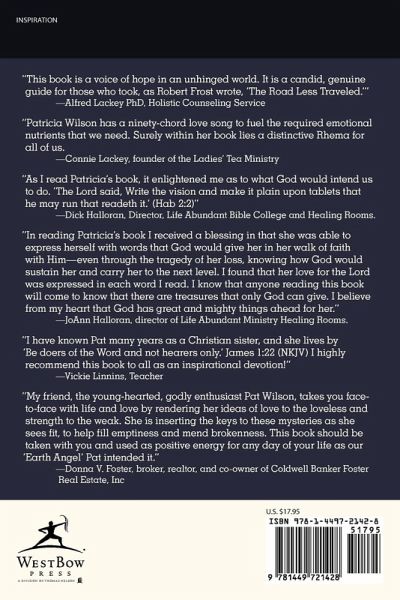 INSPIRATION

"This book is a voice of hope in an unhinged world. It is a candid, genuine guide for those who took, as Robert Frost wrote, 'The Road Less Traveled.'"
—Alfred Lackey PhD, Holistic Counseling Service

"Patricia Wilson has a ninety-chord love song to fuel the required emotional nutrients that we need. Surely within her book lies a distinctive Rhema for all of us.
—Connie Lackey, founder of the Ladies' Tea Ministry

"As I read Patricia's book, it enlightened me as to what God would intend us to do. 'The Lord said, Write the vision and make it plain upon tablets that he may run that readeth it.' (Hab 2:2)"
—Dick Halloran, Director, Life Abundant Bible College and Healing Rooms.

"In reading Patricia's book I received a blessing in that she was able to express herself with words that God would give her in her walk of faith with Him—even through the tragedy of her loss, knowing how God would sustain her and carry her to the next level. I found that her love for the Lord was expressed in each word I read. I know that anyone reading this book will come to know that there are treasures that only God can give. I believe from my heart that God has great and mighty things ahead for her."
—JoAnn Halloran, director of Life Abundant Ministry Healing Rooms.

"I have known Pat many years as a Christian sister, and she lives by 'Be doers of the Word and not hearers only.' James 1:22 (NKJV) I highly recommend this book to all as an inspirational devotion!"
—Vickie Linnins, Teacher

"My friend, the young-hearted, godly enthusiast Pat Wilson, takes you face-to-face with life and love by rendering her ideas of love to the loveless and strength to the weak. She is inserting the keys to these mysteries as she sees fit, to help fill emptiness and mend brokenness. This book should be taken with you and used as positive energy for any day of your life as our 'Earth Angel' Pat intended it."
—Donna V. Foster, broker, realtor, and co-owner of Coldwell Banker Foster Real Estate, Inc

WESTBOW PRESS
A DIVISION OF THOMAS NELSON

U.S. $17.95
ISBN 978-1-4497-2142-8
51795
9 781449 721428